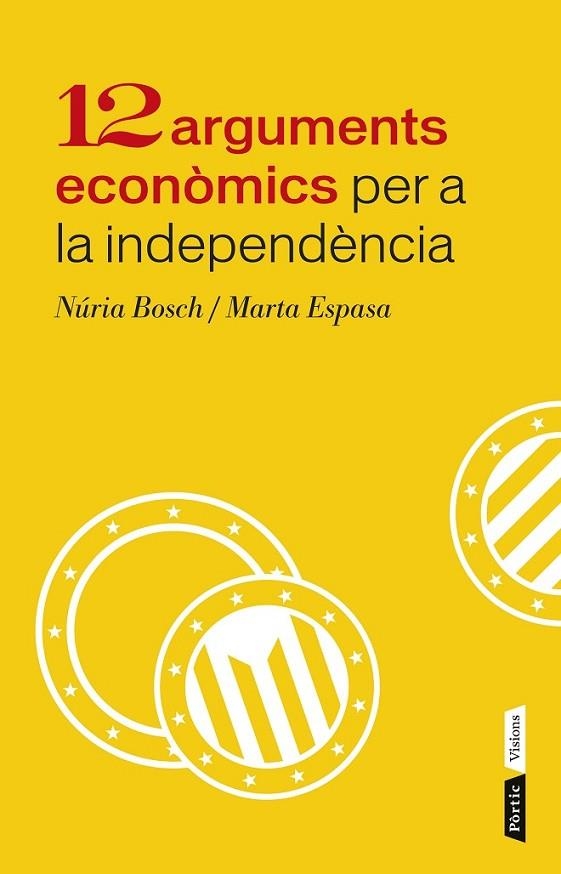 12 arguments econòmics per a la independència

Núria Bosch / Marta Espasa

Pòrtic Visions